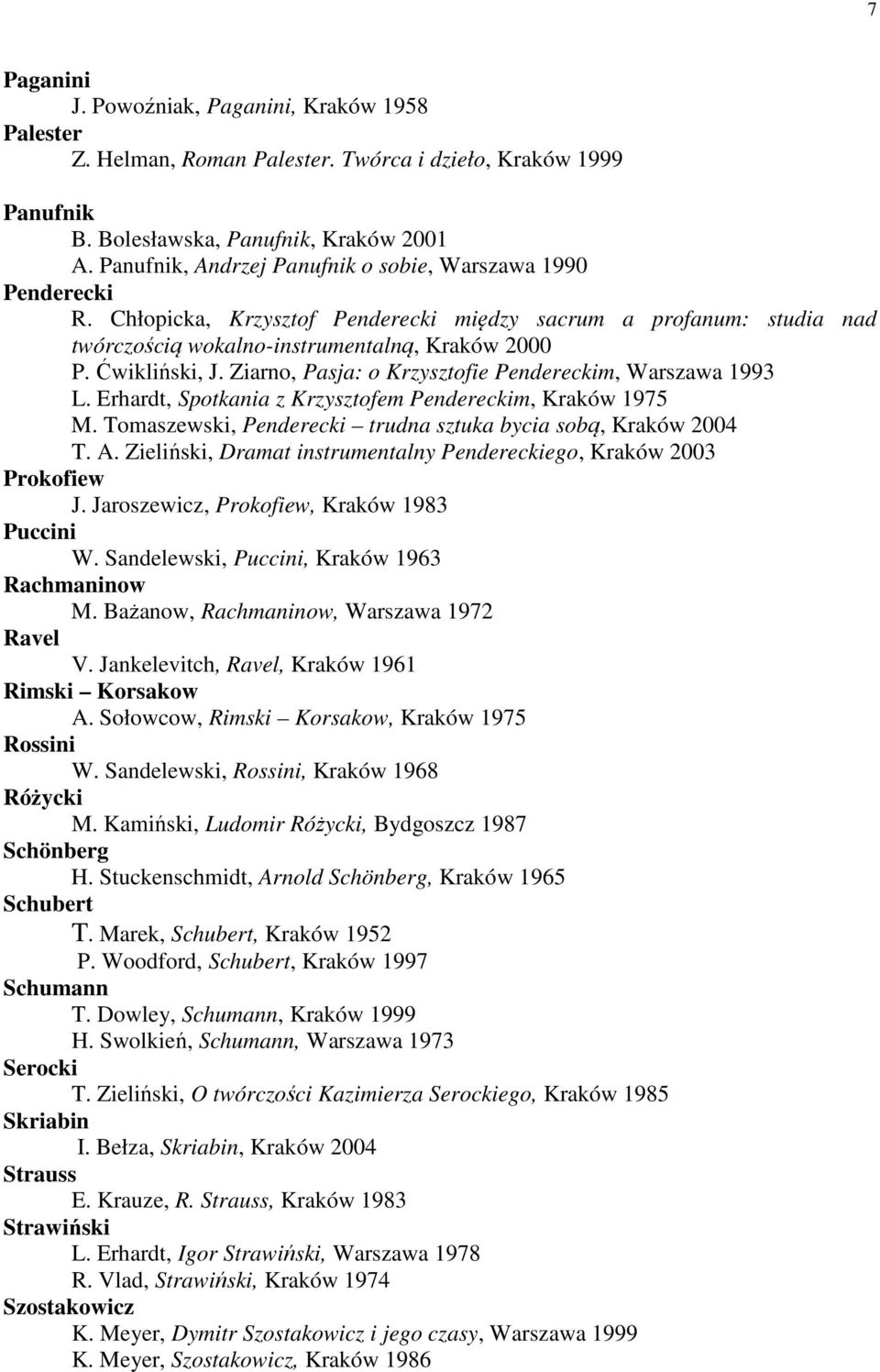 7

Paganini
J. Powoźniak, Paganini, Kraków 1958
Palester
Z. Helman, Roman Palester. Twórca i dzieło, Kraków 1999

Panufnik
B. Bolesławska, Panufnik, Kraków 2001
A. Panufnik, Andrzej Panufnik o sobie, Warszawa 1990
Penderecki
R. Chłopicka, Krzysztof Penderecki między sacrum a profanum: studia nad twórczością wokalno-instrumentalną, Kraków 2000
P. Ćwikliński, J. Ziarno, Pasja: o Krzysztofie Pendereckim, Warszawa 1993
L. Erhardt, Spotkania z Krzysztofem Pendereckim, Kraków 1975
M. Tomaszewski, Penderecki – trudna sztuka bycia sobą, Kraków 2004
T. A. Zieliński, Dramat instrumentalny Pendereckiego, Kraków 2003
Prokofiew
J. Jaroszewicz, Prokofiew, Kraków 1983
Puccini
W. Sandelewski, Puccini, Kraków 1963
Rachmaninow
M. Bażanow, Rachmaninow, Warszawa 1972
Ravel
V. Jankelevitch, Ravel, Kraków 1961
Rimski – Korsakow
A. Sołowcow, Rimski – Korsakow, Kraków 1975
Rossini
W. Sandelewski, Rossini, Kraków 1968
Różycki
M. Kamiński, Ludomir Różycki, Bydgoszcz 1987
Schönberg
H. Stuckenschmidt, Arnold Schönberg, Kraków 1965
Schubert
T. Marek, Schubert, Kraków 1952
P. Woodford, Schubert, Kraków 1997
Schumann
T. Dowley, Schumann, Kraków 1999
H. Swolkień, Schumann, Warszawa 1973
Serocki
T. Zieliński, O twórczości Kazimierza Serockiego, Kraków 1985
Skriabin
I. Bełza, Skriabin, Kraków 2004
Strauss
E. Krauze, R. Strauss, Kraków 1983
Strawiński
L. Erhardt, Igor Strawiński, Warszawa 1978
R. Vlad, Strawiński, Kraków 1974
Szostakowicz
K. Meyer, Dymitr Szostakowicz i jego czasy, Warszawa 1999
K. Meyer, Szostakowicz, Kraków 1986